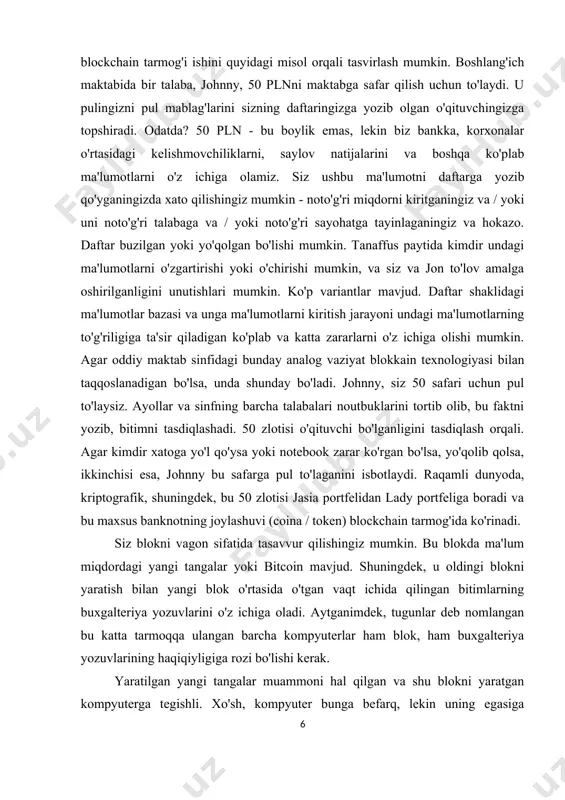 blockchain tarmog'i ishini quyidagi misol orqali tasvirlash mumkin. Boshlang'ich maktabida bir talaba, Johnny, 50 PLNni maktabga safar qilish uchun to'laydi. U pulingizni pul mablag'larini sizning daftaringizga yozib olgan o'qituvchingizga topshiradi. Odatda? 50 PLN - bu boylik emas, lekin biz bankka, korxonalar o'rtasidagi kelishmovchiliklarni, saylov natijalarini va boshqa ko'plab ma'lumotlarni o'z ichiga olamiz. Siz ushbu ma'lumotni daftarga yozib qo'yganingizda xato qilishingiz mumkin - noto'g'ri miqdorni kiritganingiz va / yoki uni noto'g'ri talabaga va / yoki noto'g'ri sayohatga tayinlaganingiz va hokazo. Daftar buzilgan yoki yo'qolgan bo'lishi mumkin. Tanaffus paytida kimdir undagi ma'lumotlarni o'zgartirishi yoki o'chirishi mumkin, va siz va Jon to'lov amalga oshirilganligini unutishlari mumkin. Ko'p variantlar mavjud. Daftar shaklidagi ma'lumotlar bazasi va unga ma'lumotlarni kiritish jarayoni undagi ma'lumotlarning to'g'riligiga ta'sir qiladigan ko'plab va katta zararlarni o'z ichiga olishi mumkin. Agar oddiy maktab sinfidagi bunday analog vaziyat blokkain texnologiyasi bilan taqqoslanadigan bo'lsa, unda shunday bo'ladi. Johnny, siz 50 safari uchun pul to'laysiz. Ayollar va sinfning barcha talabalari noutbuklarini tortib olib, bu faktni yozib, bitimni tasdiqlashadi. 50 zlotisi o'qituvchi bo'lganligini tasdiqlash orqali. Agar kimdir xatoga yo'l qo'ysa yoki notebook zarar ko'rgan bo'lsa, yo'qolib qolsa, ikkinchisi esa, Johnny bu safarga pul to'laganini isbotlaydi. Raqamli dunyoda, kriptografik, shuningdek, bu 50 zlotisi Jasia portfelidan Lady portfeliga boradi va bu maxsus banknotning joylashuvi (coina / token) blockchain tarmog'ida ko'rinadi.

Siz blokni vagon sifatida tasavvur qilishingiz mumkin. Bu blokda ma'lum miqdordagi yangi tangalar yoki Bitcoin mavjud. Shuningdek, u oldingi blokni yaratish bilan yangi blok o'rtasida o'tgan vaqt ichida qilingan bitimlarning buxgalteriya yozuvlarini o'z ichiga oladi. Aytganimdek, tugunlar deb nomlangan bu katta tarmoqqa ulangan barcha kompyuterlar ham blok, ham buxgalteriya yozuvlarining haqiqiyligiga rozi bo'lishi kerak.

Yaratilgan yangi tangalar muammoni hal qilgan va shu blokni yaratgan kompyuterga tegishli. Xo'sh, kompyuter bunga befarq, lekin uning egasiga

6